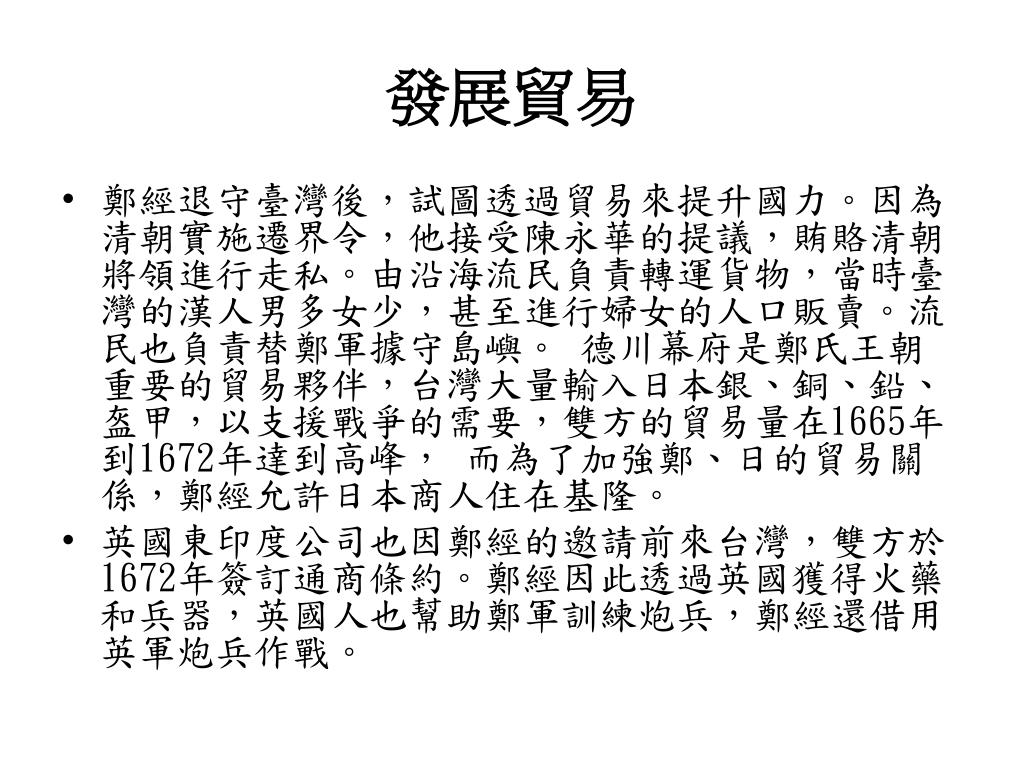 發展貿易

• 鄭經退守臺灣後，試圖透過貿易來提升國力。因為清朝實施遷界令，他接受陳永華的提議，賄賂清朝將領進行走私。由沿海流民負責轉運貨物，當時臺灣的漢人男多女少，甚至進行婦女的人口販賣。流民也負責替鄭軍據守島嶼。 德川幕府是鄭氏王朝重要的貿易夥伴，台灣大量輸入日本銀、銅、鉛、盔甲，以支援戰爭的需要，雙方的貿易量在1665年到1672年達到高峰， 而為了加強鄭、日的貿易關係，鄭經允許日本商人住在基隆。

• 英國東印度公司也因鄭經的邀請前來台灣，雙方於1672年簽訂通商條約。鄭經因此透過英國獲得火藥和兵器，英國人也幫助鄭軍訓練炮兵，鄭經還借用英軍炮兵作戰。